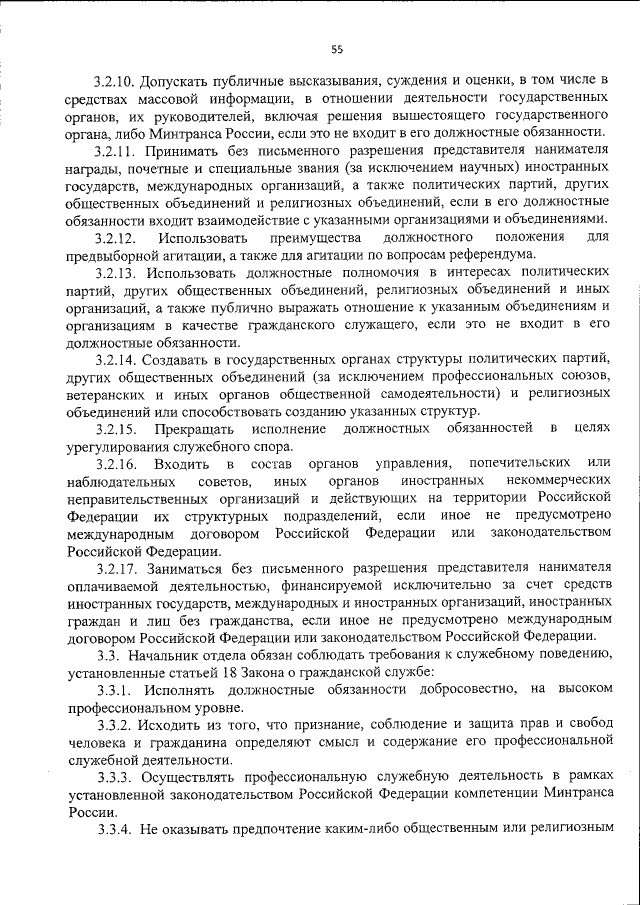 55

3.2.10. Допускать публичные высказывания, суждения и оценки, в том числе в средствах массовой информации, в отношении деятельности государственных органов, их руководителей, включая решения вышестоящего государственного органа, либо Минтранса России, если это не входит в его должностные обязанности.

3.2.11. Принимать без письменного разрешения представителя нанимателя награды, почетные и специальные звания (за исключением научных) иностранных государств, международных организаций, а также политических партий, других общественных объединений и религиозных объединений, если в его должностные обязанности входит взаимодействие с указанными организациями и объединениями.

3.2.12. Использовать преимущества должностного положения для предвыборной агитации, а также для агитации по вопросам референдума.

3.2.13. Использовать должностные полномочия в интересах политических партий, других общественных объединений, религиозных объединений и иных организаций, а также публично выражать отношение к указанным объединениям и организациям в качестве гражданского служащего, если это не входит в его должностные обязанности.

3.2.14. Создавать в государственных органах структуры политических партий, других общественных объединений (за исключением профессиональных союзов, ветеранских и иных органов общественной самодеятельности) и религиозных объединений или способствовать созданию указанных структур.

3.2.15. Прекращать исполнение должностных обязанностей в целях урегулирования служебного спора.

3.2.16. Входить в состав органов управления, попечительских или наблюдательных советов, иных органов иностранных некоммерческих неправительственных организаций и действующих на территории Российской Федерации их структурных подразделений, если иное не предусмотрено международным договором Российской Федерации или законодательством Российской Федерации.

3.2.17. Заниматься без письменного разрешения представителя нанимателя оплачиваемой деятельностью, финансируемой исключительно за счет средств иностранных государств, международных и иностранных организаций, иностранных граждан и лиц без гражданства, если иное не предусмотрено международным договором Российской Федерации или законодательством Российской Федерации.

3.3. Начальник отдела обязан соблюдать требования к служебному поведению, установленные статьей 18 Закона о гражданской службе:

3.3.1. Исполнять должностные обязанности добросовестно, на высоком профессиональном уровне.

3.3.2. Исходить из того, что признание, соблюдение и защита прав и свобод человека и гражданина определяют смысл и содержание его профессиональной служебной деятельности.

3.3.3. Осуществлять профессиональную служебную деятельность в рамках установленной законодательством Российской Федерации компетенции Минтранса России.

3.3.4. Не оказывать предпочтение каким-либо общественным или религиозным